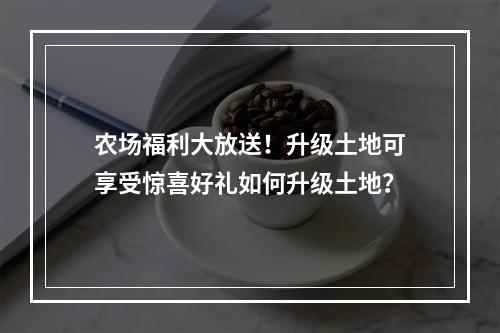 农场福利大放送！升级土地可享受惊喜好礼如何升级土地？